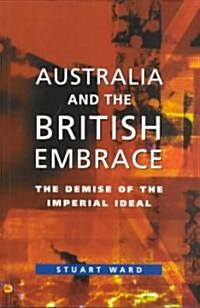 AUSTRALIA
AND THE
BRITISH
EMBRACE

THE DEMISE OF THE
IMPERIAL IDEAL

STUART WARD